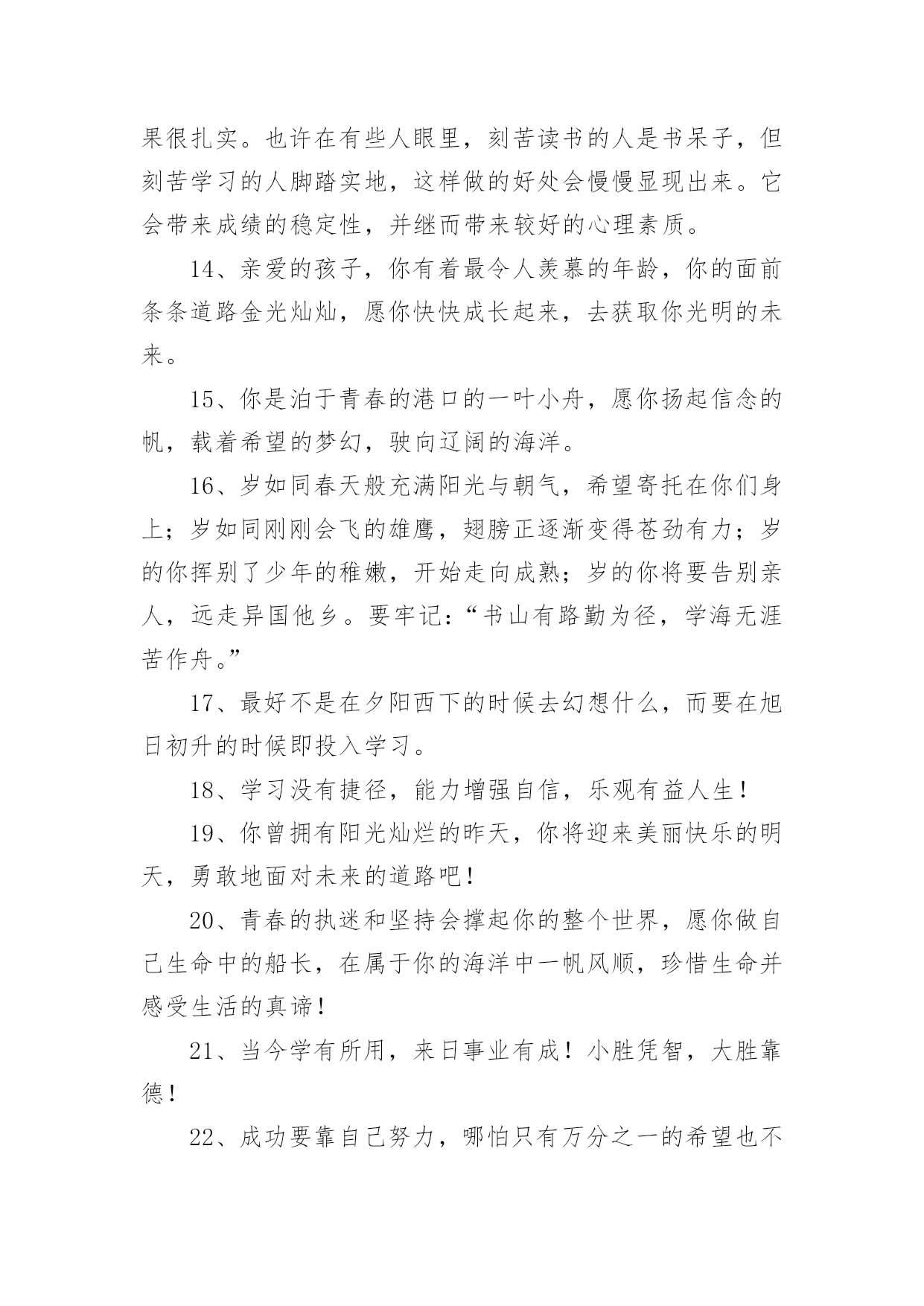 果很扎实。也许在有些人眼里，刻苦读书的人是书呆子，但刻苦学习的人脚踏实地，这样做的好处会慢慢显现出来。它会带来成绩的稳定性，并继而带来较好的心理素质。

14、亲爱的孩子，你有着最令人羡慕的年龄，你的面前条条道路金光灿灿，愿你快快成长起来，去获取你光明的未来。

15、你是泊于青春的港口的一叶小舟，愿你扬起信念的帆，载着希望的梦幻，驶向辽阔的海洋。

16、岁如同春天般充满阳光与朝气，希望寄托在你们身上；岁如同刚刚会飞的雄鹰，翅膀正逐渐变得苍劲有力；岁的你挥别了少年的稚嫩，开始走向成熟；岁的你将要告别亲人，远走异国他乡。要牢记：“书山有路勤为径，学海无涯苦作舟。”

17、最好不是在夕阳西下的时候去幻想什么，而要在旭日初升的时候即投入学习。

18、学习没有捷径，能力增强自信，乐观有益人生！

19、你曾拥有阳光灿烂的昨天，你将迎来美丽快乐的明天，勇敢地面对未来的道路吧！

20、青春的执迷和坚持会撑起你的整个世界，愿你做自己生命中的船长，在属于你的海洋中一帆风顺，珍惜生命并感受生活的真谛！

21、当今学有所用，来日事业有成！小胜凭智，大胜靠德！

22、成功要靠自己努力，哪怕只有万分之一的希望也不